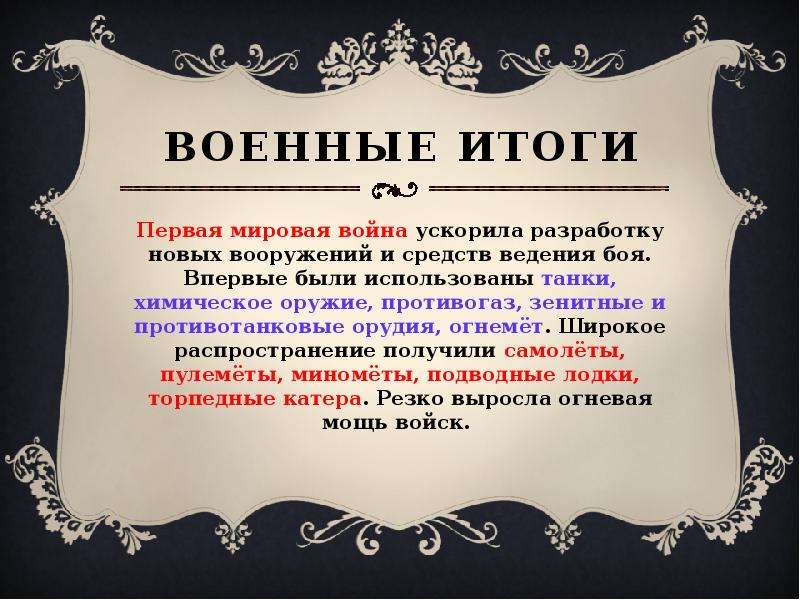 ВОЕННЫЕ ИТОГИ

Первая мировая война ускорила разработку новых вооружений и средств ведения боя. Впервые были использованы танки, химическое оружие, противогаз, зенитные и противотанковые орудия, огнемёт. Широкое распространение получили самолёты, пулемёты, миномёты, подводные лодки, торпедные катера. Резко выросла огневая мощь войск.